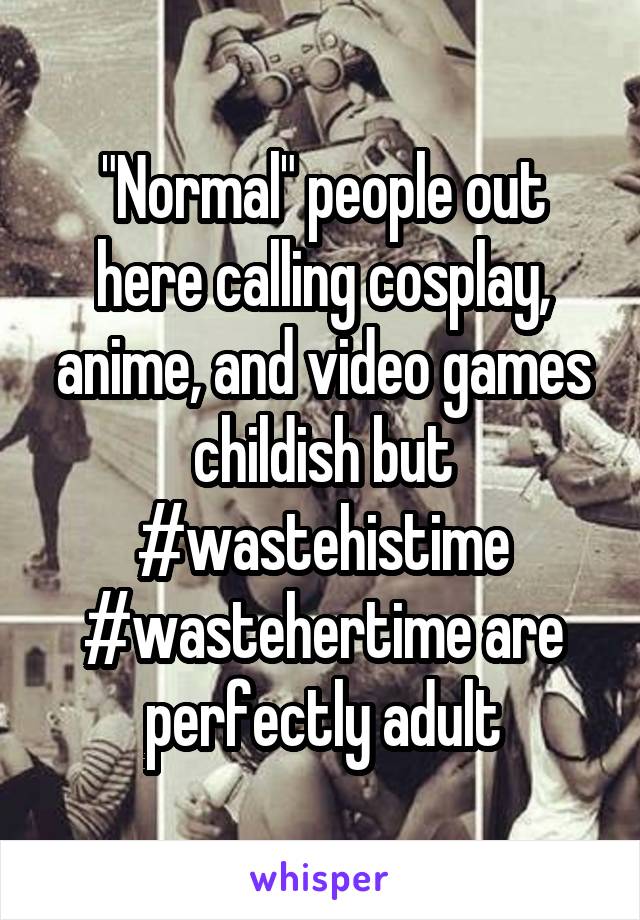 "Normal" people out here calling cosplay, anime, and video games childish but #wastehistime #wastehertime are perfectly adult

whisper